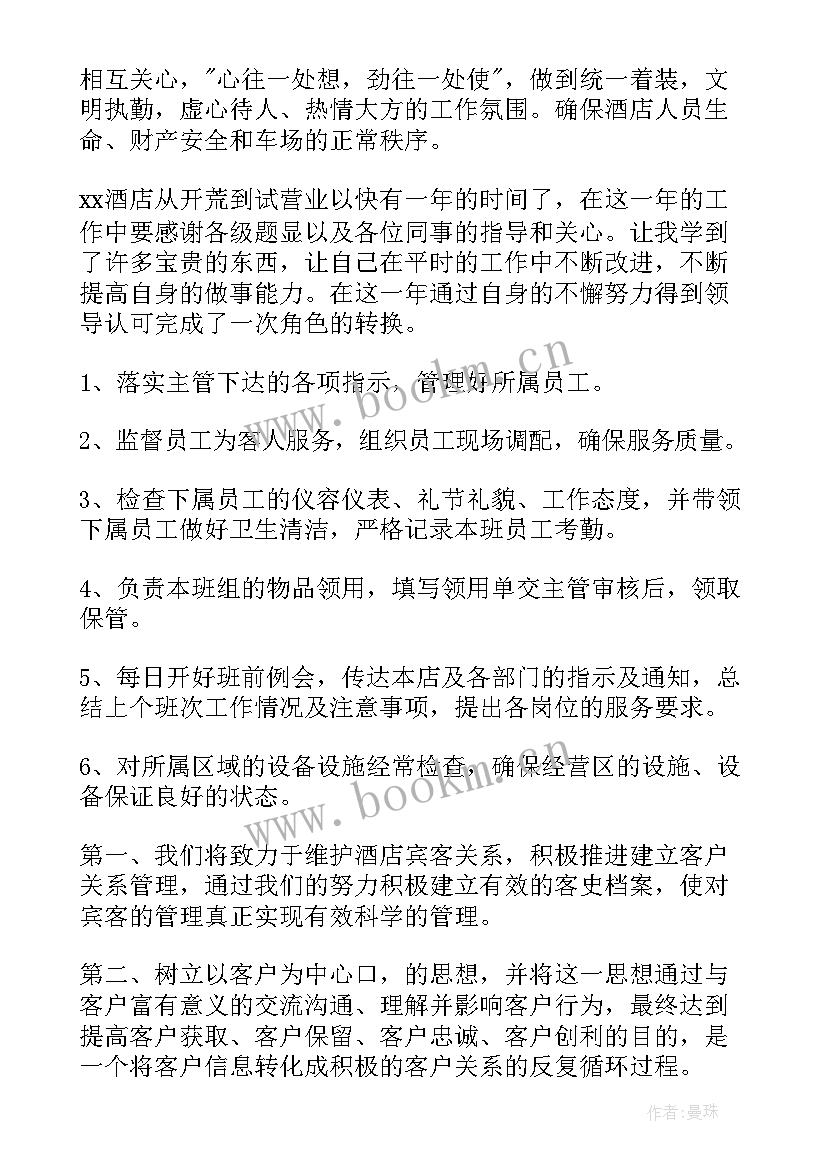 相互关心，"心往一处想，劲往一处使"，做到统一着装，文明执勤，虚心待人、热情大方的工作氛围。确保酒店人员生命、财产安全和车场的正常秩序。

xx酒店从开荒到试营业以快有一年的时间了，在这一年的工作中要感谢各级题显以及各位同事的指导和关心。让我学到了许多宝贵的东西，让自己在平时的工作中不断改进，不断提高自身的做事能力。在这一年通过自身的不懈努力得到领导认可完成了一次角色的转换。

1、落实主管下达的各项指示，管理好所属员工。

2、监督员工为客人服务，组织员工现场调配，确保服务质量。

3、检查下属员工的仪容仪表、礼节礼貌、工作态度，并带领下属员工做好卫生清洁，严格记录本班员工考勤。

4、负责本班组的物品领用，填写领用单交主管审核后，领取保管。

5、每日开好班前例会，传达本店及各部门的指示及通知，总结上个班次工作情况及注意事项，提出各岗位的服务要求。

6、对所属区域的设备设施经常检查，确保经营区的设施、设备保证良好的状态。

第一、我们将致力于维护酒店宾客关系，积极推进建立客户关系管理，通过我们的努力积极建立有效的客史档案，使对宾客的管理真正实现有效科学的管理。

第二、树立以客户为中心口，的思想，并将这一思想通过与客户富有意义的交流沟通、理解并影响客户行为，最终达到提高客户获取、客户保留、客户忠诚、客户创利的目的，是一个将客户信息转化成积极的客户关系的反复循环过程。

www.bookm.cn

www.bookm.cn

作者：曼珠